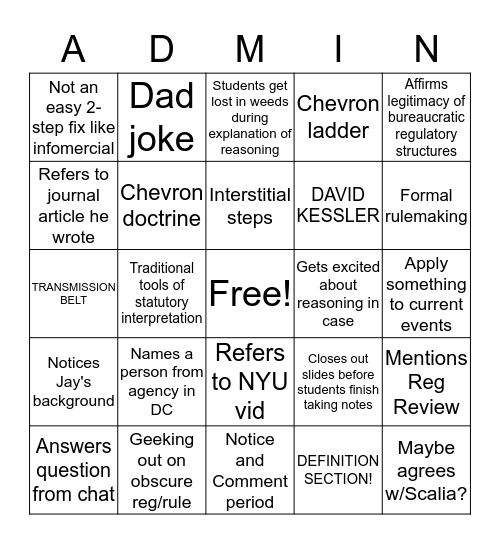 | A | D | M | I | N |
|---|---|---|---|---|
| Not an easy 2-step fix like infomercial | Dad joke | Students get lost in weeds during explanation of reasoning | Chevron ladder | Affirms legitimacy of bureaucratic regulatory structures |
| Refers to journal article he wrote | Chevron doctrine | Interstitial steps | DAVID KESSLER | Formal rulemaking |
| TRANSMISSION BELT | Traditional tools of statutory interpretation | Free! | Gets excited about reasoning in case | Apply something to current events |
| Notices Jay's background | Names a person from agency in DC | Refers to NYU vid | Closes out slides before students finish taking notes | Mentions Reg Review |
| Answers question from chat | Geeking out on obscure reg/rule | Notice and Comment period | DEFINITION SECTION! | Maybe agrees w/Scalia? |